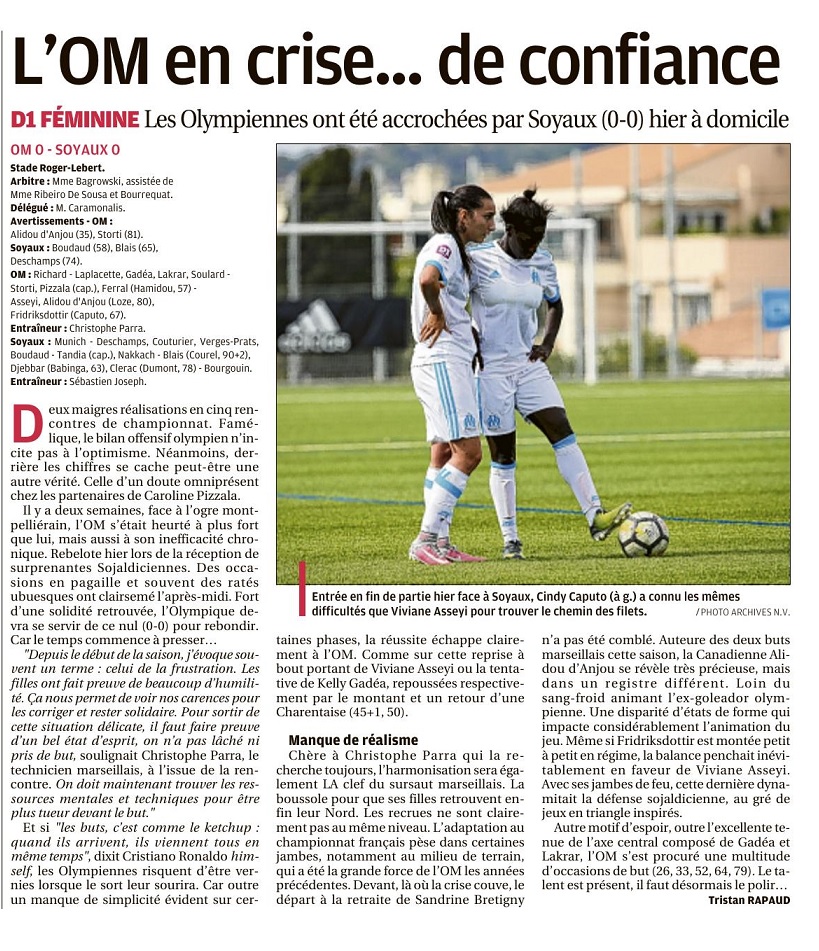 L'OM en crise... de confiance

D1 FÉMININE Les Olympiennes ont été accrochées par Soyaux (0-0) hier à domicile

OM 0 - SOYAUX 0

Stade Roger-Lebert.
Arbitre : Mme Bagrowski, assistée de Mme Ribeiro De Sousa et Bourrequat.
Délégué : M. Caramonalis.
Avertissements - OM : Alidou d'Anjou (35), Storti (81).
Soyaux : Boudaud (58), Blais (65), Deschamps (74).
OM : Richard - Laplacette, Gadéa, Lakrar, Soulard - Storti, Pizzala (cap.), Ferral (Hamidou, 57) - Asseyi, Alidou d'Anjou (Loze, 80), Fridriksdottir (Caputo, 67).
Entraîneur : Christophe Parra.
Soyaux : Munich - Deschamps, Couturier, Verges-Prats, Boudaud - Tandia (cap.), Nakkach - Blais (Courel, 90+2), Djebbar (Babinga, 63), Clerac (Dumont, 78) - Bourgouin.
Entraîneur : Sébastien Joseph.

Deux maigres réalisations en cinq rencontres de championnat. Famélique, le bilan offensif olympien n'incite pas à l'optimisme. Néanmoins, derrière les chiffres se cache peut-être une autre vérité. Celle d'un doute omniprésent chez les partenaires de Caroline Pizzala.

Il y a deux semaines, face à l'ogre montpelliérain, l'OM s'était heurté à plus fort que lui, mais aussi à son inefficacité chronique. Rebelote hier lors de la réception de surprenantes Sojaldiciennes. Des occasions en pagaille et souvent des ratés ubuesques ont clairsemé l'après-midi. Fort d'une solidité retrouvée, l'Olympique devra se servir de ce nul (0-0) pour rebondir. Car le temps commence à presser...

"Depuis le début de la saison, j'évoque souvent un terme : celui de la frustration. Les filles ont fait preuve de beaucoup d'humilité. Ça nous permet de voir nos carences pour les corriger et rester solidaire. Pour sortir de cette situation délicate, il faut faire preuve d'un bel état d'esprit, on n'a pas lâché ni pris de but, soulignait Christophe Parra, le technicien marseillais, à l'issue de la rencontre. On doit maintenant trouver les ressources mentales et techniques pour être plus tueur devant le but."

Et si "les buts, c'est comme le ketchup : quand ils arrivent, ils viennent tous en même temps", dixit Cristiano Ronaldo himself, les Olympiennes risquent d'être vernies lorsque le sort leur sourira. Car outre un manque de simplicité évident sur certaines phases, la réussite échappe clairement à l'OM. Comme sur cette reprise à bout portant de Viviane Asseyi ou la tentative de Kelly Gadéa, repoussées respectivement par le montant et un retour d'une Charentaise (45+1, 50).

Manque de réalisme

Chère à Christophe Parra qui la recherche toujours, l'harmonisation sera également LA clef du sursaut marseillais. La boussole pour que ses filles retrouvent enfin leur Nord. Les recrues ne sont clairement pas au même niveau. L'adaptation au championnat français pèse dans certaines jambes, notamment au milieu de terrain, qui a été la grande force de l'OM les années précédentes. Devant, là où la crise couve, le départ à la retraite de Sandrine Bretigny n'a pas été comblé. Auteure des deux buts marseillais cette saison, la Canadienne Alidou d'Anjou se révèle très précieuse, mais dans un registre différent. Loin du sang-froid animant l'ex-goleador olympienne. Une disparité d'états de forme qui impacte considérablement l'animation du jeu. Même si Fridriksdottir est montée petit à petit en régime, la balance penchait inévitablement en faveur de Viviane Asseyi. Avec ses jambes de feu, cette dernière dynamitait la défense sojaldicienne, au gré de jeux en triangle inspirés.

Autre motif d'espoir, outre l'excellente tenue de l'axe central composé de Gadéa et Lakrar, l'OM s'est procuré une multitude d'occasions de but (26, 33, 52, 64, 79). Le talent est présent, il faut désormais le polir...

Tristan RAPAUD

Entrée en fin de partie hier face à Soyaux, Cindy Caputo (à g.) a connu les mêmes difficultés que Viviane Asseyi pour trouver le chemin des filets. / PHOTO ARCHIVES N.V.